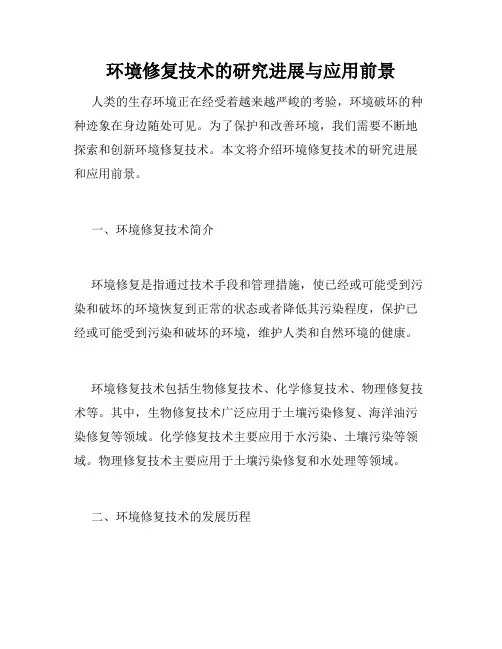 环境修复技术的研究进展与应用前景

人类的生存环境正在经受着越来越严峻的考验，环境破坏的种种迹象在身边随处可见。为了保护和改善环境，我们需要不断地探索和创新环境修复技术。本文将介绍环境修复技术的研究进展和应用前景。

一、环境修复技术简介

环境修复是指通过技术手段和管理措施，使已经或可能受到污染和破坏的环境恢复到正常的状态或者降低其污染程度，保护已经或可能受到污染和破坏的环境，维护人类和自然环境的健康。

环境修复技术包括生物修复技术、化学修复技术、物理修复技术等。其中，生物修复技术广泛应用于土壤污染修复、海洋油污染修复等领域。化学修复技术主要应用于水污染、土壤污染等领域。物理修复技术主要应用于土壤污染修复和水处理等领域。

二、环境修复技术的发展历程